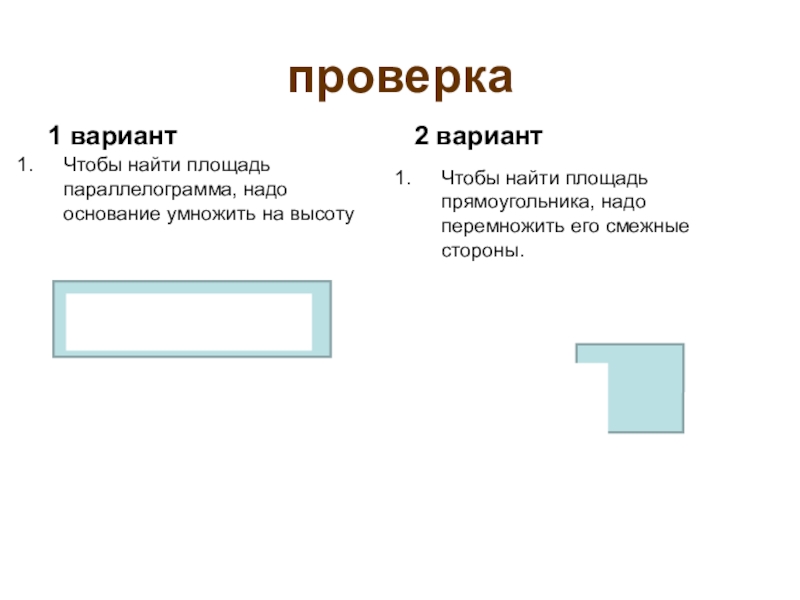 проверка

1 вариант

1. Чтобы найти площадь параллелограмма, надо основание умножить на высоту

2 вариант

1. Чтобы найти площадь прямоугольника, надо перемножить его смежные стороны.